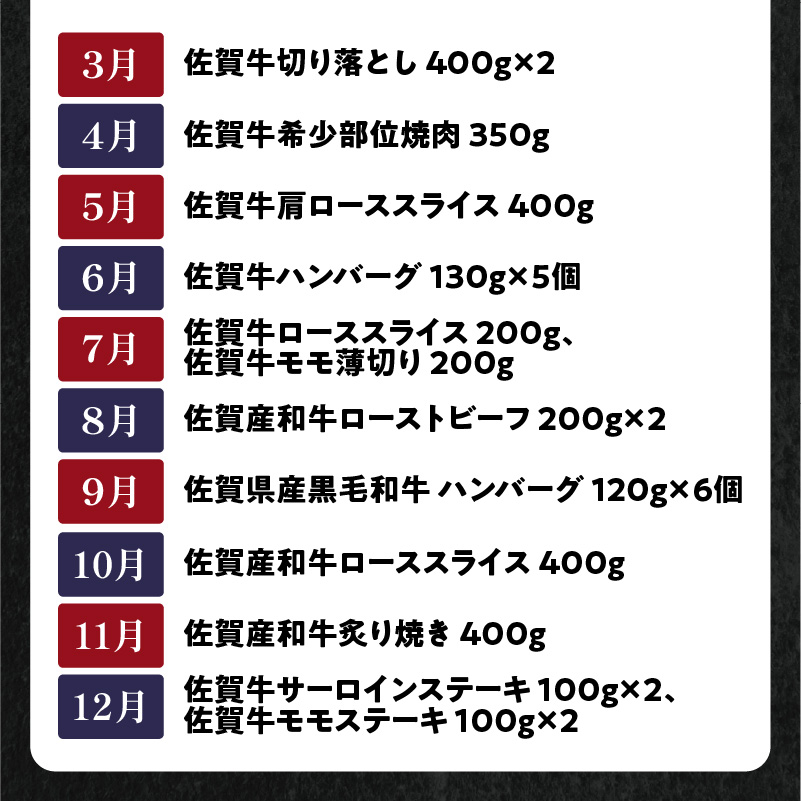 3月 佐賀牛切り落とし 400g×2

4月 佐賀牛希少部位焼肉 350g

5月 佐賀牛肩ローススライス 400g

6月 佐賀牛ハンバーグ 130g×5個

7月 佐賀牛ローススライス 200g、佐賀牛モモ薄切り 200g

8月 佐賀産和牛ローストビーフ 200g×2

9月 佐賀県産黒毛和牛 ハンバーグ 120g×6個

10月 佐賀産和牛ローススライス 400g

11月 佐賀産和牛炙り焼き 400g

12月 佐賀牛サーロインステーキ 100g×2、佐賀牛モモステーキ 100g×2